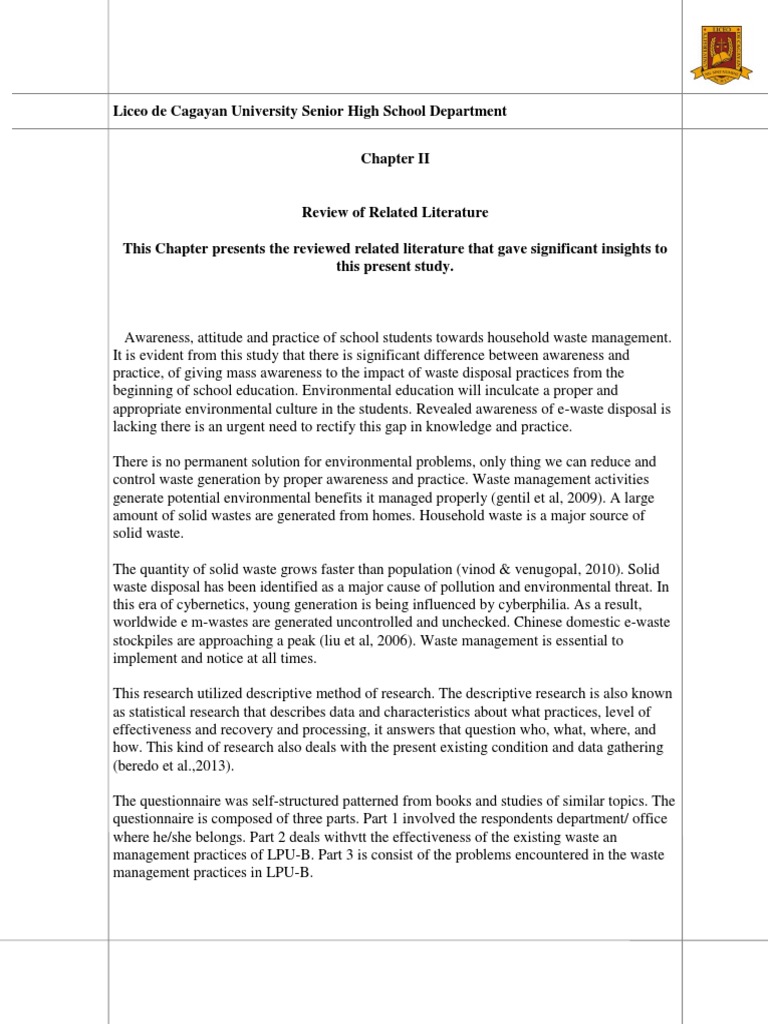 Liceo de Cagayan University Senior High School Department

Chapter II

Review of Related Literature

This Chapter presents the reviewed related literature that gave significant insights to this present study.

Awareness, attitude and practice of school students towards household waste management. It is evident from this study that there is significant difference between awareness and practice, of giving mass awareness to the impact of waste disposal practices from the beginning of school education. Environmental education will inculcate a proper and appropriate environmental culture in the students. Revealed awareness of e-waste disposal is lacking there is an urgent need to rectify this gap in knowledge and practice.

There is no permanent solution for environmental problems, only thing we can reduce and control waste generation by proper awareness and practice. Waste management activities generate potential environmental benefits it managed properly (gentil et al, 2009). A large amount of solid wastes are generated from homes. Household waste is a major source of solid waste.

The quantity of solid waste grows faster than population (vinod & venugopal, 2010). Solid waste disposal has been identified as a major cause of pollution and environmental threat. In this era of cybernetics, young generation is being influenced by cyberphilia. As a result, worldwide e m-wastes are generated uncontrolled and unchecked. Chinese domestic e-waste stockpiles are approaching a peak (liu et al, 2006). Waste management is essential to implement and notice at all times.

This research utilized descriptive method of research. The descriptive research is also known as statistical research that describes data and characteristics about what practices, level of effectiveness and recovery and processing, it answers that question who, what, where, and how. This kind of research also deals with the present existing condition and data gathering (beredo et al.,2013).

The questionnaire was self-structured patterned from books and studies of similar topics. The questionnaire is composed of three parts. Part 1 involved the respondents department/ office where he/she belongs. Part 2 deals withvtt the effectiveness of the existing waste an management practices of LPU-B. Part 3 is consist of the problems encountered in the waste management practices in LPU-B.